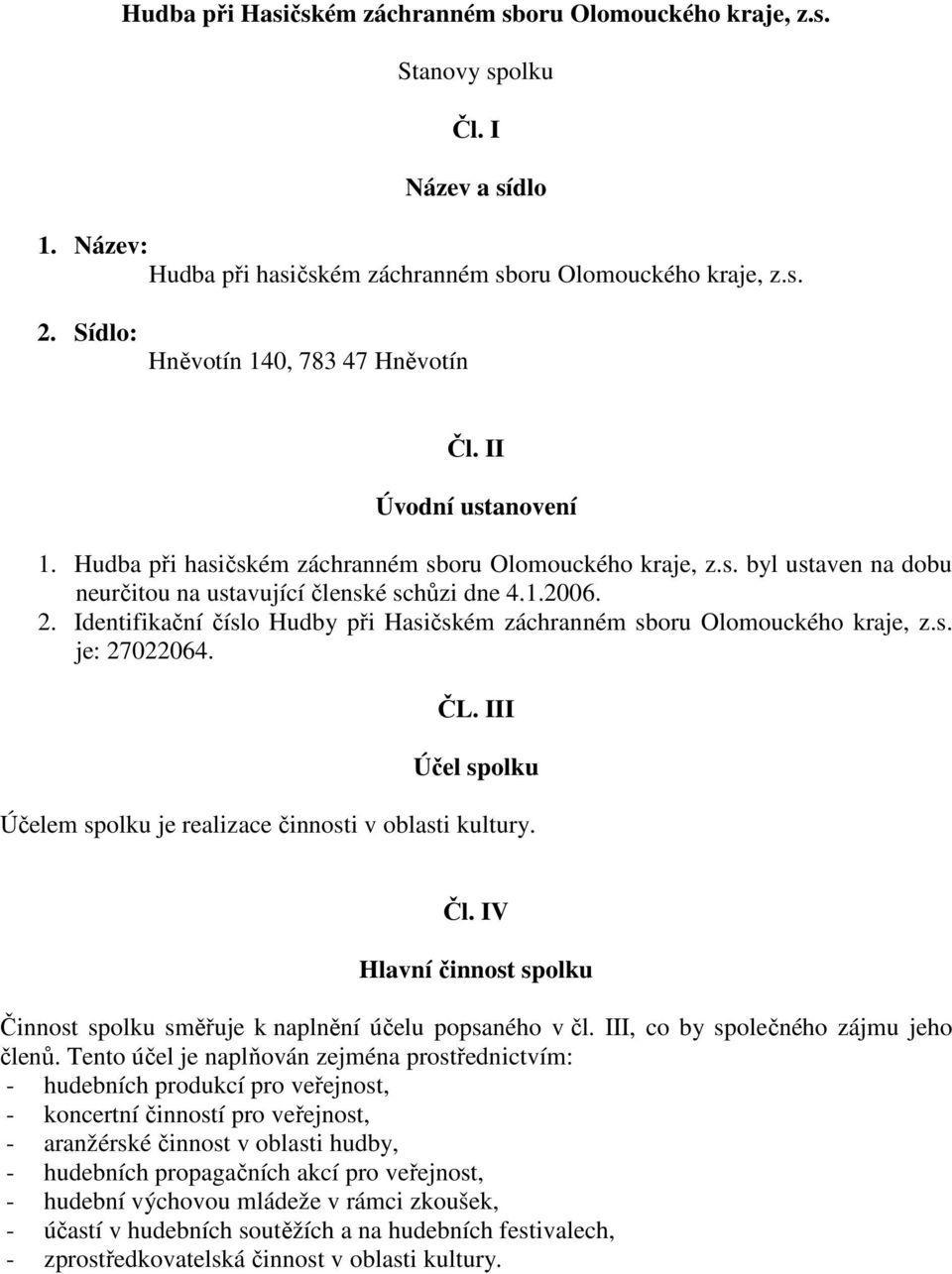 Hudba při Hasičském záchranném sboru Olomouckého kraje, z.s.

Stanovy spolku

Čl. I

Název a sídlo

1. Název:
Hudba při hasičském záchranném sboru Olomouckého kraje, z.s.

2. Sídlo:
Hněvotín 140, 783 47 Hněvotín

Čl. II

Úvodní ustanovení

1. Hudba při hasičském záchranném sboru Olomouckého kraje, z.s. byl ustaven na dobu neurčitou na ustavující členské schůzi dne 4.1.2006.
2. Identifikační číslo Hudby při Hasičském záchranném sboru Olomouckého kraje, z.s. je: 27022064.

ČL. III

Účel spolku

Účelem spolku je realizace činnosti v oblasti kultury.

Čl. IV

Hlavní činnost spolku

Činnost spolku směřuje k naplnění účelu popsaného v čl. III, co by společného zájmu jeho členů. Tento účel je naplňován zejména prostřednictvím:
- hudebních produkcí pro veřejnost,
- koncertní činností pro veřejnost,
- aranžérské činnost v oblasti hudby,
- hudebních propagačních akcí pro veřejnost,
- hudební výchovou mládeže v rámci zkoušek,
- účastí v hudebních soutěžích a na hudebních festivalech,
- zprostředkovatelská činnost v oblasti kultury.